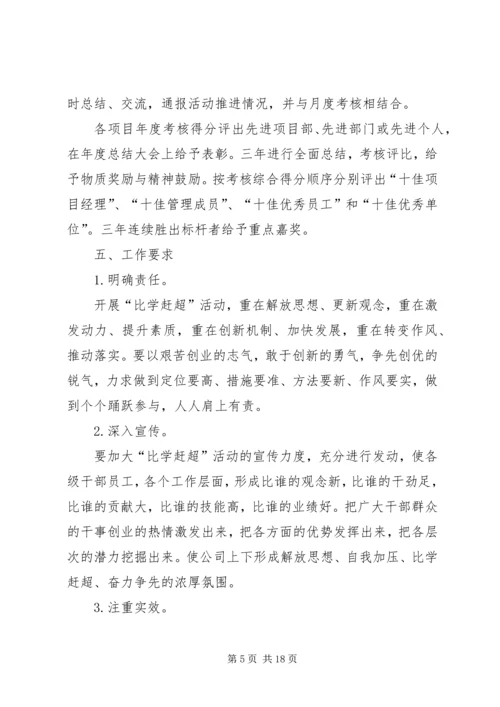 时总结、交流，通报活动推进情况，并与月度考核相结合。

各项目年度考核得分评出先进项目部、先进部门或先进个人，在年度总结大会上给予表彰。三年进行全面总结，考核评比，给予物质奖励与精神鼓励。按考核综合得分顺序分别评出“十佳项目经理”、“十佳管理成员”、“十佳优秀员工”和“十佳优秀单位”。三年连续胜出标杆者给予重点嘉奖。

五、工作要求

1.明确责任。

开展“比学赶超”活动，重在解放思想、更新观念，重在激发动力、提升素质，重在创新机制、加快发展，重在转变作风、推动落实。要以艰苦创业的志气，敢于创新的勇气，争先创优的锐气，力求做到定位要高、措施要准、方法要新、作风要实，做到个个踊跃参与，人人肩上有责。

2.深入宣传。

要加大“比学赶超”活动的宣传力度，充分进行发动，使各级干部员工，各个工作层面，形成比谁的观念新，比谁的干劲足，比谁的贡献大，比谁的技能高，比谁的业绩好。把广大干部群众的干事创业的热情激发出来，把各方面的优势发挥出来，把各层次的潜力挖掘出来。使公司上下形成解放思想、自我加压、比学赶超、奋力争先的浓厚氛围。

3.注重实效。

第 5 页 共 18 页